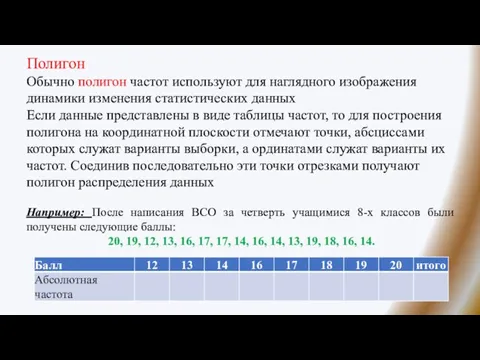 Полигон

Обычно полигон частот используют для наглядного изображения динамики изменения статистических данных

Если данные представлены в виде таблицы частот, то для построения полигона на координатной плоскости отмечают точки, абсциссами которых служат варианты выборки, а ординатами служат варианты их частот. Соединив последовательно эти точки отрезками получают полигон распределения данных

Например: После написания ВСО за четверть учащимися 8-х классов были получены следующие баллы:

20, 19, 12, 13, 16, 17, 17, 14, 16, 14, 13, 19, 18, 16, 14.

| Балл | 12 | 13 | 14 | 16 | 17 | 18 | 19 | 20 | итого |
|---|---|---|---|---|---|---|---|---|---|
| Абсолютная частота | | | | | | | | | |